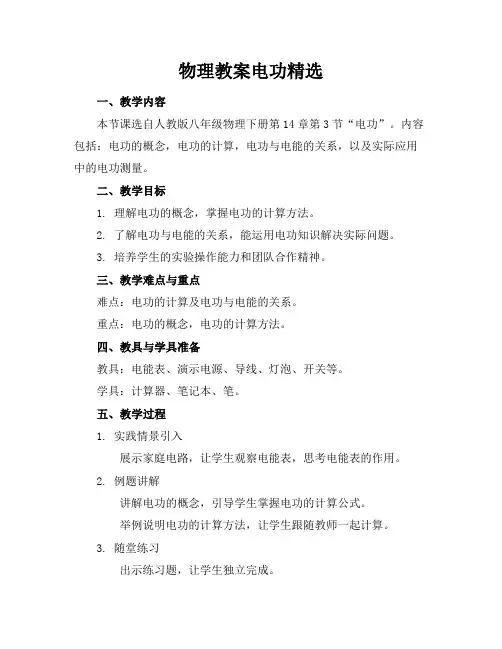 物理教案电功精选

一、教学内容

本节课选自人教版八年级物理下册第 14 章第 3 节“电功”。内容包括：电功的概念，电功的计算，电功与电能的关系，以及实际应用中的电功测量。

二、教学目标

1. 理解电功的概念，掌握电功的计算方法。

2. 了解电功与电能的关系，能运用电功知识解决实际问题。

3. 培养学生的实验操作能力和团队合作精神。

三、教学难点与重点

难点：电功的计算及电功与电能的关系。

重点：电功的概念，电功的计算方法。

四、教具与学具准备

教具：电能表、演示电源、导线、灯泡、开关等。

学具：计算器、笔记本、笔。

五、教学过程

1. 实践情景引入

展示家庭电路，让学生观察电能表，思考电能表的作用。

2. 例题讲解

讲解电功的概念，引导学生掌握电功的计算公式。

举例说明电功的计算方法，让学生跟随教师一起计算。

3. 随堂练习

出示练习题，让学生独立完成。